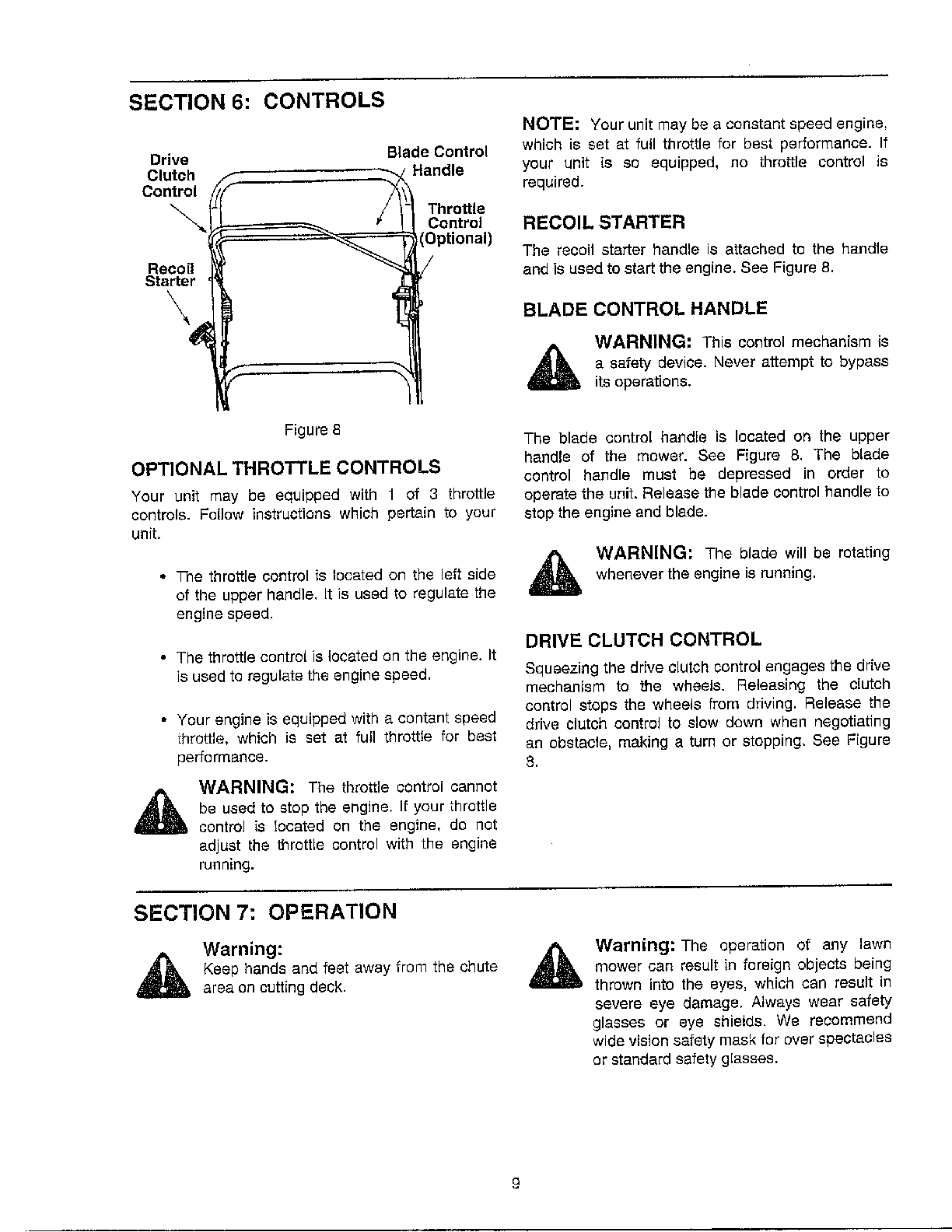 SECTION 6: CONTROLS

Drive Clutch Control

Blade Control Handle

Throttle Control (Optional)

Recoil Starter

Figure 8

OPTIONAL THROTTLE CONTROLS

Your unit may be equipped with 1 of 3 throttle controls. Follow instructions which pertain to your unit.

• The throttle control is located on the left side of the upper handle. It is used to regulate the engine speed.

• The throttle control is located on the engine. It is used to regulate the engine speed.

• Your engine is equipped with a contant speed throttle, which is set at full throttle for best performance.

WARNING: The throttle control cannot be used to stop the engine. If your throttle control is located on the engine, do not adjust the throttle control with the engine running.

NOTE: Your unit may be a constant speed engine, which is set at full throttle for best performance. If your unit is so equipped, no throttle control is required.

RECOIL STARTER

The recoil starter handle is attached to the handle and is used to start the engine. See Figure 8.

BLADE CONTROL HANDLE

WARNING: This control mechanism is a safety device. Never attempt to bypass its operations.

The blade control handle is located on the upper handle of the mower. See Figure 8. The blade control handle must be depressed in order to operate the unit. Release the blade control handle to stop the engine and blade.

WARNING: The blade will be rotating whenever the engine is running.

DRIVE CLUTCH CONTROL

Squeezing the drive clutch control engages the drive mechanism to the wheels. Releasing the clutch control stops the wheels from driving. Release the drive clutch control to slow down when negotiating an obstacle, making a turn or stopping. See Figure 8.

SECTION 7: OPERATION

Warning:
Keep hands and feet away from the chute area on cutting deck.

Warning: The operation of any lawn mower can result in foreign objects being thrown into the eyes, which can result in severe eye damage. Always wear safety glasses or eye shields. We recommend wide vision safety mask for over spectacles or standard safety glasses.

9